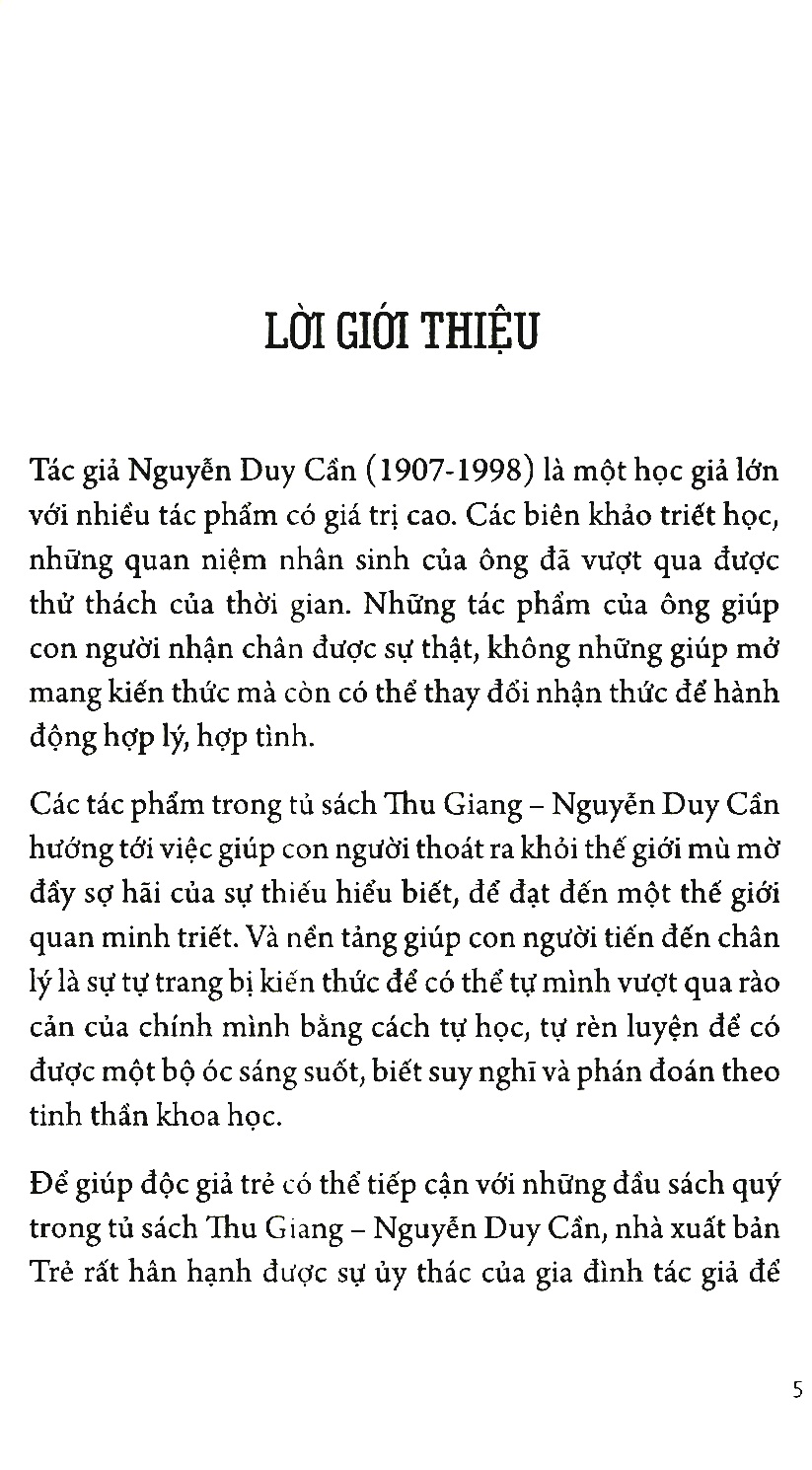 LỜI GIỚI THIỆU

Tác giả Nguyễn Duy Cần (1907-1998) là một học giả lớn với nhiều tác phẩm có giá trị cao. Các biên khảo triết học, những quan niệm nhân sinh của ông đã vượt qua được thử thách của thời gian. Những tác phẩm của ông giúp con người nhận chân được sự thật, không những giúp mở mang kiến thức mà còn có thể thay đổi nhận thức để hành động hợp lý, hợp tình.

Các tác phẩm trong tủ sách Thu Giang – Nguyễn Duy Cần hướng tới việc giúp con người thoát ra khỏi thế giới mù mờ đầy sợ hãi của sự thiếu hiểu biết, để đạt đến một thế giới quan minh triết. Và nền tảng giúp con người tiến đến chân lý là sự tự trang bị kiến thức để có thể tự mình vượt qua rào cản của chính mình bằng cách tự học, tự rèn luyện để có được một bộ óc sáng suốt, biết suy nghĩ và phán đoán theo tinh thần khoa học.

Để giúp độc giả trẻ có thể tiếp cận với những đầu sách quý trong tủ sách Thu Giang – Nguyễn Duy Cần, nhà xuất bản Trẻ rất hân hạnh được sự ủy thác của gia đình tác giả để

5